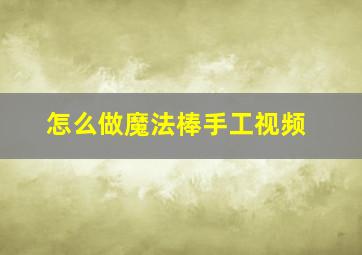 怎么做魔法棒手工视频